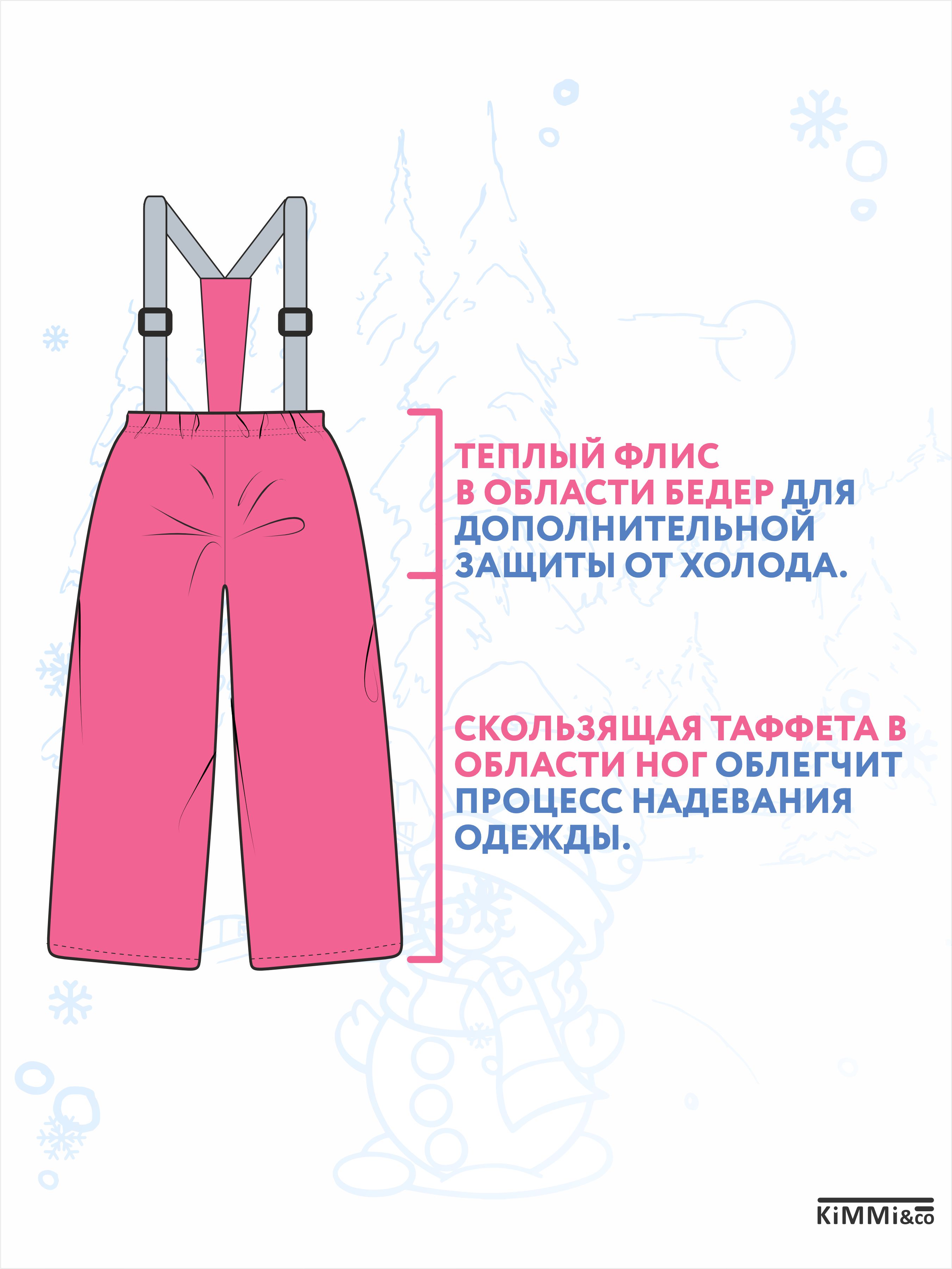 ТЕПЛЫЙ ФЛИС
В ОБЛАСТИ БЕДЕР ДЛЯ ДОПОЛНИТЕЛЬНОЙ ЗАЩИТЫ ОТ ХОЛОДА.

СКОЛЬЗЯЩАЯ ТАФФЕТА В ОБЛАСТИ НОГ ОБЛЕГЧИТ ПРОЦЕСС НАДЕВАНИЯ ОДЕЖДЫ.

KiMMi&co